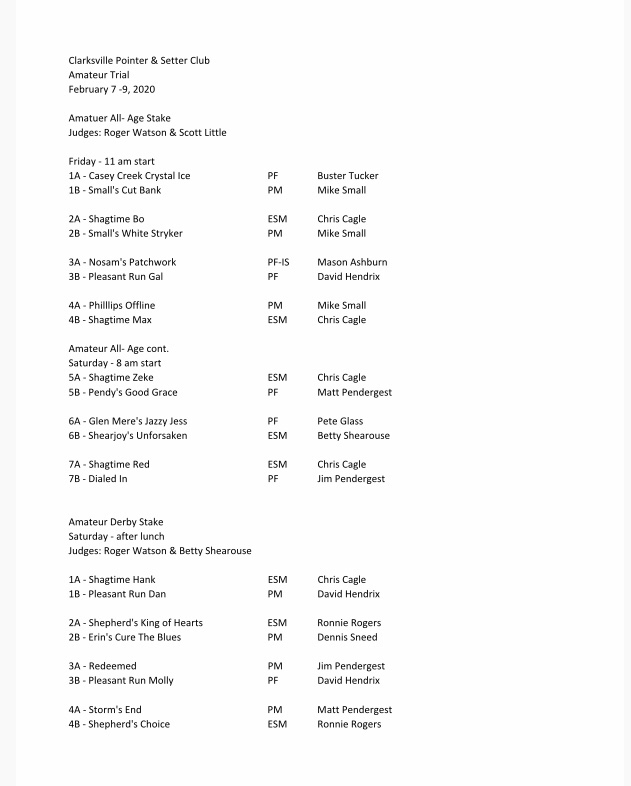 Clarksville Pointer & Setter Club
Amateur Trial
February 7 -9, 2020

Amatuer All- Age Stake
Judges: Roger Watson & Scott Little

Friday - 11 am start
1A - Casey Creek Crystal Ice PF Buster Tucker
1B - Small's Cut Bank PM Mike Small

2A - Shagtime Bo ESM Chris Cagle
2B - Small's White Stryker PM Mike Small

3A - Nosam's Patchwork PF-IS Mason Ashburn
3B - Pleasant Run Gal PF David Hendrix

4A - Philllips Offline PM Mike Small
4B - Shagtime Max ESM Chris Cagle

Amateur All- Age cont.
Saturday - 8 am start
5A - Shagtime Zeke ESM Chris Cagle
5B - Pendy's Good Grace PF Matt Pendergest

6A - Glen Mere's Jazzy Jess PF Pete Glass
6B - Shearjoy's Unforsaken ESM Betty Shearouse

7A - Shagtime Red ESM Chris Cagle
7B - Dialed In PF Jim Pendergest

Amateur Derby Stake
Saturday - after lunch
Judges: Roger Watson & Betty Shearouse

1A - Shagtime Hank ESM Chris Cagle
1B - Pleasant Run Dan PM David Hendrix

2A - Shepherd's King of Hearts ESM Ronnie Rogers
2B - Erin's Cure The Blues PM Dennis Sneed

3A - Redeemed PM Jim Pendergest
3B - Pleasant Run Molly PF David Hendrix

4A - Storm's End PM Matt Pendergest
4B - Shepherd's Choice ESM Ronnie Rogers